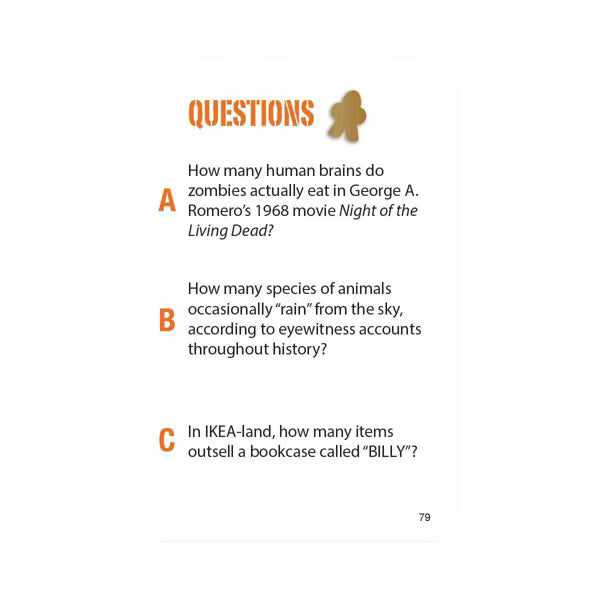 QUESTIONS

A How many human brains do zombies actually eat in George A. Romero's 1968 movie Night of the Living Dead?

B How many species of animals occasionally "rain" from the sky, according to eyewitness accounts throughout history?

C In IKEA-land, how many items outsell a bookcase called "BILLY"?

79